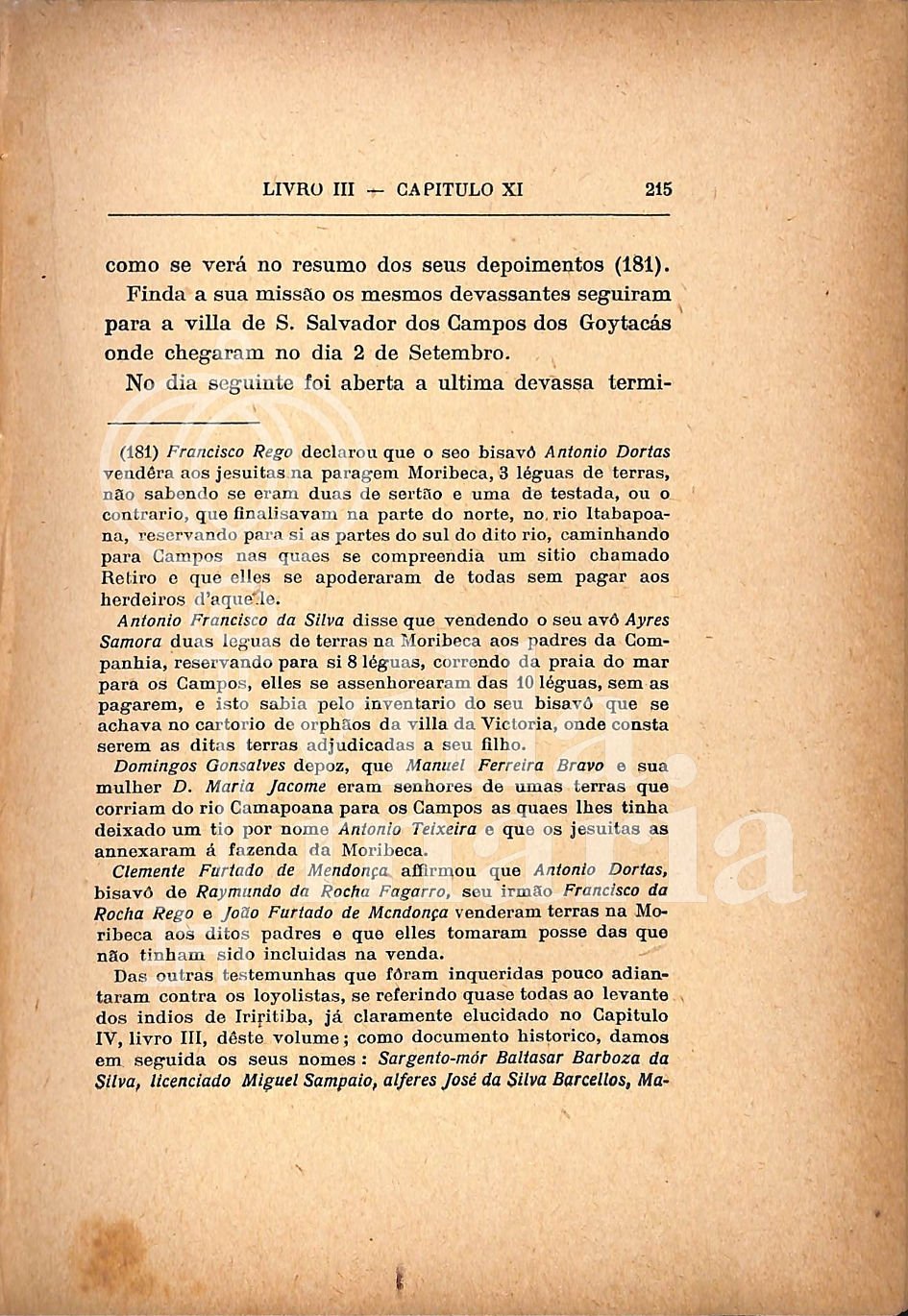 LIVRO III — CAPITULO XI 215

como se verá no resumo dos seus depoimentos (181).

Finda a sua missão os mesmos devassantes seguiram para a villa de S. Salvador dos Campos dos Goytacás onde chegaram no dia 2 de Setembro.

No dia seguinte foi aberta a ultima devassa termi-

(181) Francisco Rego declarou que o seo bisavô Antonio Dortas vendêra aos jesuitas na paragem Moribeca, 3 léguas de terras, não sabendo se eram duas de sertão e uma de testada, ou o contrario, que finalisavam na parte do norte, no rio Itabapoana, reservando para si as partes do sul do dito rio, caminhando para Campos nas quaes se compreendia um sitio chamado Retiro e que elles se apoderaram de todas sem pagar aos herdeiros d'aquelle.

Antonio Francisco da Silva disse que vendendo o seu avô Ayres Samora duas leguas de terras na Moribeca aos padres da Companhia, reservando para si 8 léguas, correndo da praia do mar para os Campos, elles se assenhorearam das 10 léguas, sem as pagarem, e isto sabia pelo inventario do seu bisavô que se achava no cartorio de orphãos da villa da Victoria, onde consta serem as ditas terras adjudicadas a seu filho.

Domingos Gonsalves depoz, que Manuel Ferreira Bravo e sua mulher D. Maria Jacome eram senhores de umas terras que corriam do rio Camapoana para os Campos as quaes lhes tinha deixado um tio por nome Antonio Teixeira e que os jesuitas as annexaram á fazenda da Moribeca.

Clemente Furtado de Mendonça affirmou que Antonio Dortas, bisavô de Raymundo da Rocha Fagarro, seu irmão Francisco da Rocha Rego e João Furtado de Mendonça venderam terras na Moribeca aos ditos padres e que elles tomaram posse das que não tinham sido incluidas na venda.

Das outras testemunhas que fôram inqueridas pouco adiantaram contra os loyolistas, se referindo quase todas ao levante dos indios de Iriritiba, já claramente elucidado no Capitulo IV, livro III, dêste volume; como documento historico, damos em seguida os seus nomes: Sargento-mór Baltasar Barboza da Silva, licenciado Miguel Sampaio, alferes José da Silva Barcellos, Ma-